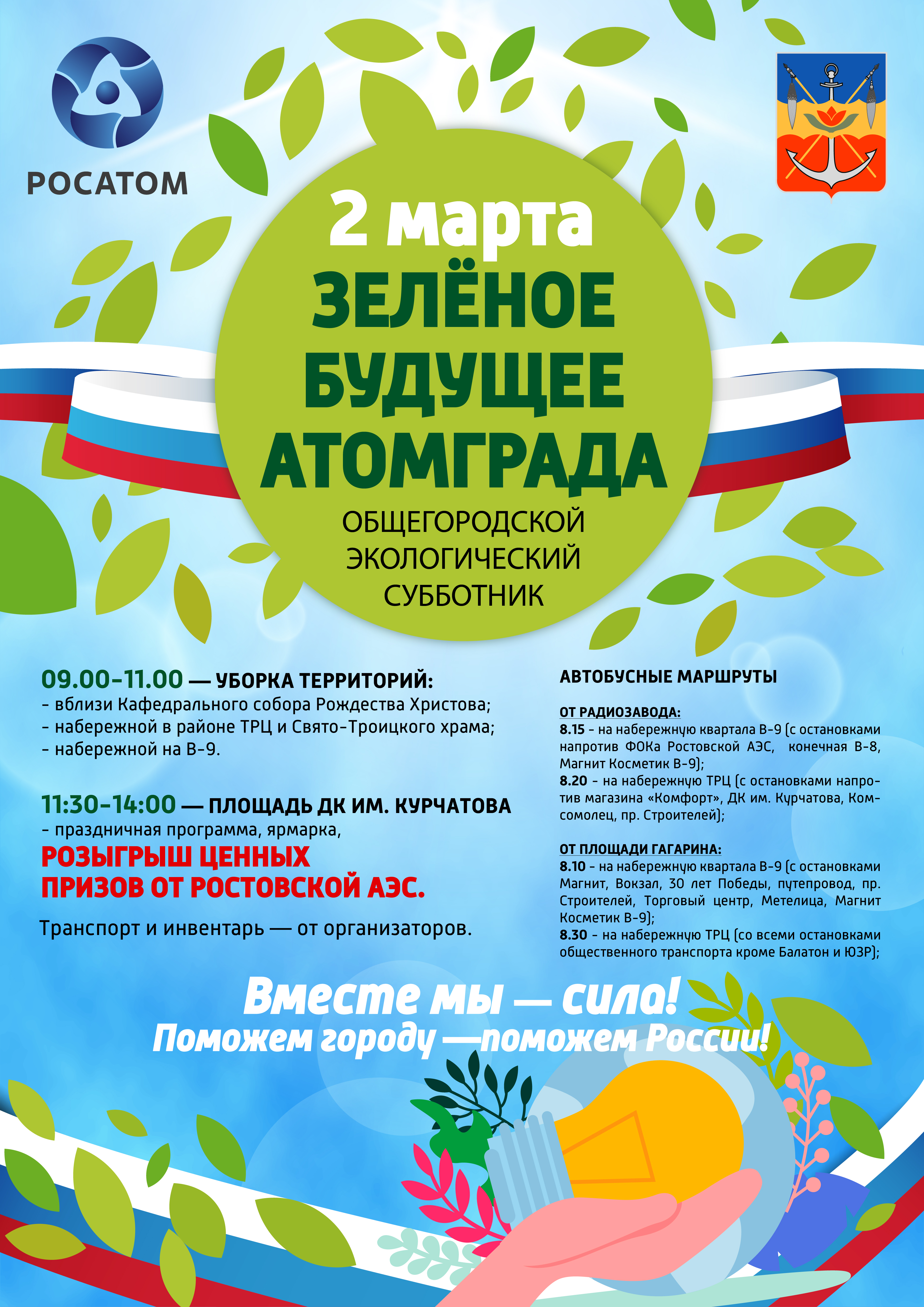 РОСАТОМ

2 марта
ЗЕЛЁНОЕ БУДУЩЕЕ АТОМГРАДА
ОБЩЕГОРОДСКОЙ ЭКОЛОГИЧЕСКИЙ СУББОТНИК

09.00-11.00 — УБОРКА ТЕРРИТОРИЙ:
- вблизи Кафедрального собора Рождества Христова;
- набережной в районе ТРЦ и Свято-Троицкого храма;
- набережной на В-9.

11:30-14:00 — ПЛОЩАДЬ ДК ИМ. КУРЧАТОВА
- праздничная программа, ярмарка,
РОЗЫГРЫШ ЦЕННЫХ ПРИЗОВ ОТ РОСТОВСКОЙ АЭС.

Транспорт и инвентарь — от организаторов.

АВТОБУСНЫЕ МАРШРУТЫ

ОТ РАДИОЗАВОДА:
8.15 - на набережную квартала В-9 (с остановками напротив ФОКа Ростовской АЭС, конечная В-8, Магнит Косметик В-9);
8.20 - на набережную ТРЦ (с остановками напротив магазина «Комфорт», ДК им. Курчатова, Комсомолец, пр. Строителей);

ОТ ПЛОЩАДИ ГАГАРИНА:
8.10 - на набережную квартала В-9 (с остановками Магнит, Вокзал, 30 лет Победы, путепровод, пр. Строителей, Торговый центр, Метелица, Магнит Косметик В-9);
8.30 - на набережную ТРЦ (со всеми остановками общественного транспорта кроме Балатон и ЮЗР);

Вместе мы — сила!
Поможем городу —поможем России!